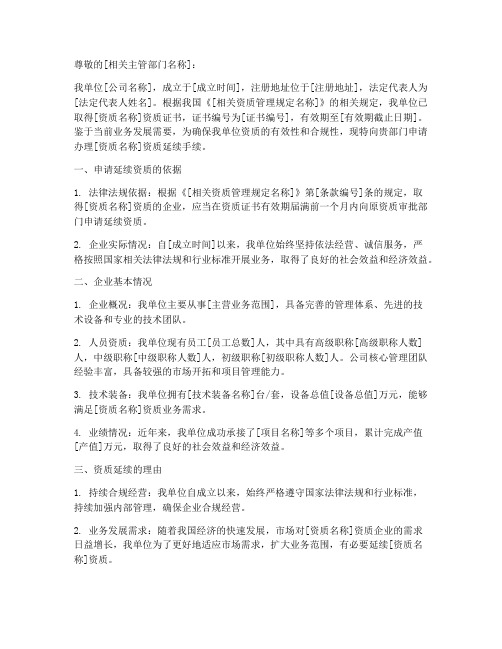 尊敬的[相关主管部门名称]：

我单位[公司名称]，成立于[成立时间]，注册地址位于[注册地址]，法定代表人为[法定代表人姓名]。根据我国《[相关资质管理规定名称]》的相关规定，我单位已取得[资质名称]资质证书，证书编号为[证书编号]，有效期至[有效期截止日期]。鉴于当前业务发展需要，为确保我单位资质的有效性和合规性，现特向贵部门申请办理[资质名称]资质延续手续。

一、申请延续资质的依据

1. 法律法规依据：根据《[相关资质管理规定名称]》第[条款编号]条的规定，取得[资质名称]资质的企业，应当在资质证书有效期届满前一个月内向原资质审批部门申请延续资质。

2. 企业实际情况：自[成立时间]以来，我单位始终坚持依法经营、诚信服务，严格按照国家相关法律法规和行业标准开展业务，取得了良好的社会效益和经济效益。

二、企业基本情况

1. 企业概况：我单位主要从事[主营业务范围]，具备完善的管理体系、先进的技术设备和专业的技术团队。

2. 人员资质：我单位现有员工[员工总数]人，其中具有高级职称[高级职称人数]人，中级职称[中级职称人数]人，初级职称[初级职称人数]人。公司核心管理团队经验丰富，具备较强的市场开拓和项目管理能力。

3. 技术装备：我单位拥有[技术装备名称]台/套，设备总值[设备总值]万元，能够满足[资质名称]资质业务需求。

4. 业绩情况：近年来，我单位成功承接了[项目名称]等多个项目，累计完成产值[产值]万元，取得了良好的社会效益和经济效益。

三、资质延续的理由

1. 持续合规经营：我单位自成立以来，始终严格遵守国家法律法规和行业标准，持续加强内部管理，确保企业合规经营。

2. 业务发展需求：随着我国经济的快速发展，市场对[资质名称]资质企业的需求日益增长，我单位为了更好地适应市场需求，扩大业务范围，有必要延续[资质名称]资质。